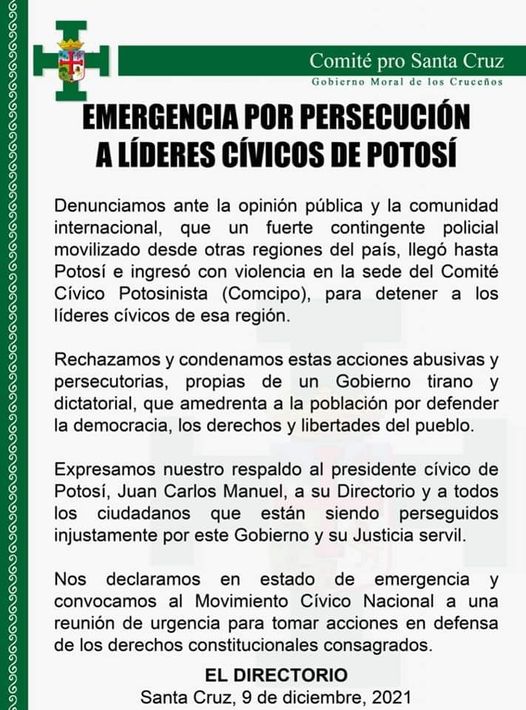 Comité pro Santa Cruz
Gobierno Moral de los Cruceños

EMERGENCIA POR PERSECUCIÓN A LÍDERES CÍVICOS DE POTOSÍ

Denunciamos ante la opinión pública y la comunidad internacional, que un fuerte contingente policial movilizado desde otras regiones del país, llegó hasta Potosí e ingresó con violencia en la sede del Comité Cívico Potosinista (Comcipo), para detener a los líderes cívicos de esa región.

Rechazamos y condenamos estas acciones abusivas y persecutorias, propias de un Gobierno tirano y dictatorial, que amedrenta a la población por defender la democracia, los derechos y libertades del pueblo.

Expresamos nuestro respaldo al presidente cívico de Potosí, Juan Carlos Manuel, a su Directorio y a todos los ciudadanos que están siendo perseguidos injustamente por este Gobierno y su Justicia servil.

Nos declaramos en estado de emergencia y convocamos al Movimiento Cívico Nacional a una reunión de urgencia para tomar acciones en defensa de los derechos constitucionales consagrados.

EL DIRECTORIO
Santa Cruz, 9 de diciembre, 2021